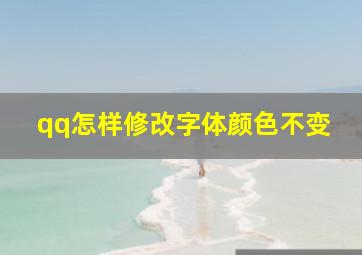 qq怎样修改字体颜色不变